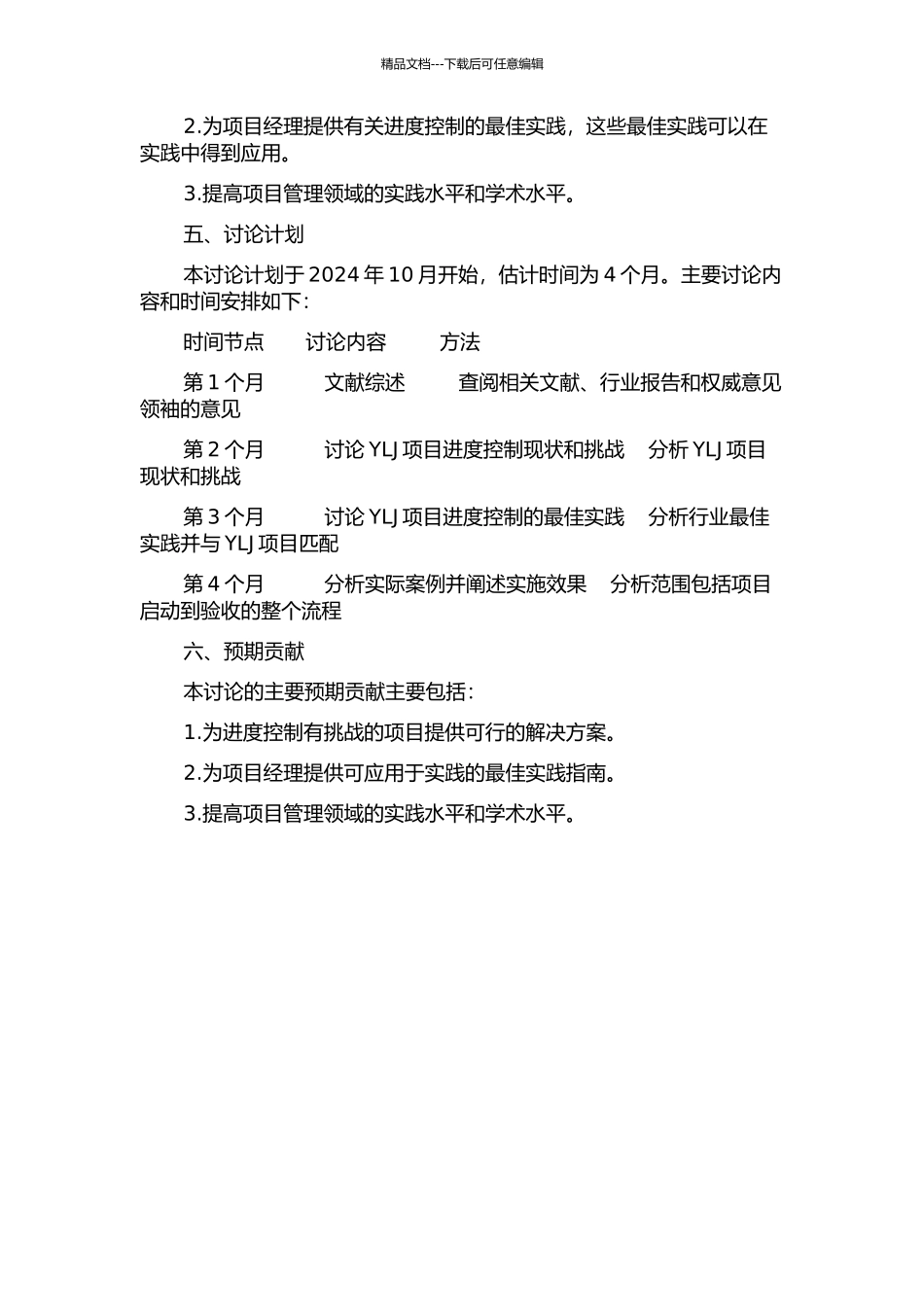 精品文档---下载后可任意编辑

2.为项目经理提供有关进度控制的最佳实践，这些最佳实践可以在实践中得到应用。

3.提高项目管理领域的实践水平和学术水平。

五、讨论计划

本讨论计划于 2024 年 10 月开始，估计时间为 4 个月。主要讨论内容和时间安排如下：

时间节点　　讨论内容　　方法

第 1 个月　　文献综述　　查阅相关文献、行业报告和权威意见领袖的意见

第 2 个月　　讨论 YLJ 项目进度控制现状和挑战　　分析 YLJ 项目现状和挑战

第 3 个月　　讨论 YLJ 项目进度控制的最佳实践　　分析行业最佳实践并与 YLJ 项目匹配

第 4 个月　　分析实际案例并阐述实施效果　　分析范围包括项目启动到验收的整个流程

六、预期贡献

本讨论的主要预期贡献主要包括：

1.为进度控制有挑战的项目提供可行的解决方案。

2.为项目经理提供可应用于实践的最佳实践指南。

3.提高项目管理领域的实践水平和学术水平。